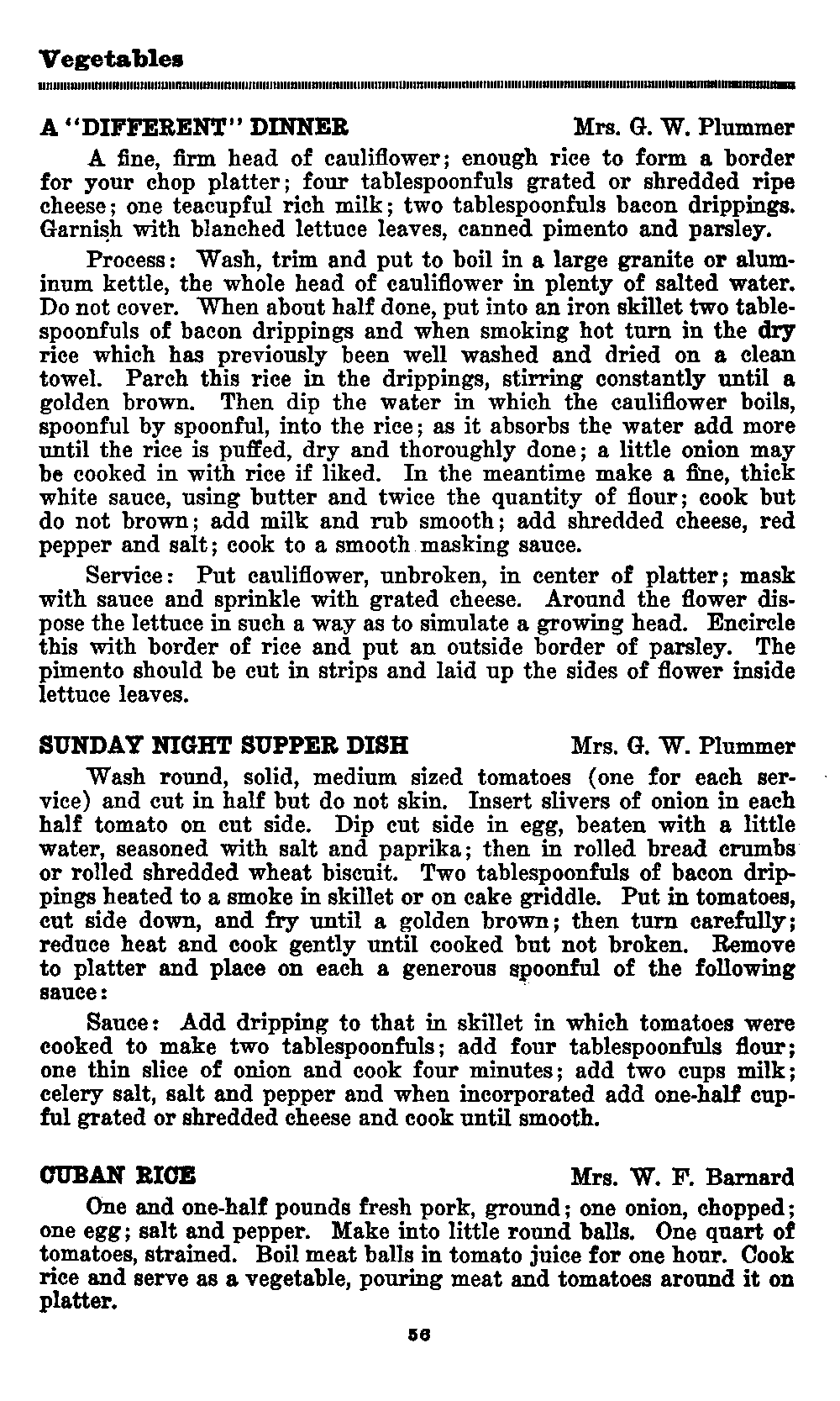 Vegetables

A "DIFFERENT" DINNER Mrs. G. W. Plummer

A fine, firm head of cauliflower; enough rice to form a border for your chop platter; four tablespoonfuls grated or shredded ripe cheese; one teacupful rich milk; two tablespoonfuls bacon drippings. Garnish with blanched lettuce leaves, canned pimento and parsley.

Process: Wash, trim and put to boil in a large granite or aluminum kettle, the whole head of cauliflower in plenty of salted water. Do not cover. When about half done, put into an iron skillet two tablespoonfuls of bacon drippings and when smoking hot turn in the dry rice which has previously been well washed and dried on a clean towel. Parch this rice in the drippings, stirring constantly until a golden brown. Then dip the water in which the cauliflower boils, spoonful by spoonful, into the rice; as it absorbs the water add more until the rice is puffed, dry and thoroughly done; a little onion may be cooked in with rice if liked. In the meantime make a fine, thick white sauce, using butter and twice the quantity of flour; cook but do not brown; add milk and rub smooth; add shredded cheese, red pepper and salt; cook to a smooth masking sauce.

Service: Put cauliflower, unbroken, in center of platter; mask with sauce and sprinkle with grated cheese. Around the flower dispose the lettuce in such a way as to simulate a growing head. Encircle this with border of rice and put an outside border of parsley. The pimento should be cut in strips and laid up the sides of flower inside lettuce leaves.

SUNDAY NIGHT SUPPER DISH Mrs. G. W. Plummer

Wash round, solid, medium sized tomatoes (one for each service) and cut in half but do not skin. Insert slivers of onion in each half tomato on cut side. Dip cut side in egg, beaten with a little water, seasoned with salt and paprika; then in rolled bread crumbs or rolled shredded wheat biscuit. Two tablespoonfuls of bacon drippings heated to a smoke in skillet or on cake griddle. Put in tomatoes, cut side down, and fry until a golden brown; then turn carefully; reduce heat and cook gently until cooked but not broken. Remove to platter and place on each a generous spoonful of the following sauce:

Sauce: Add dripping to that in skillet in which tomatoes were cooked to make two tablespoonfuls; add four tablespoonfuls flour; one thin slice of onion and cook four minutes; add two cups milk; celery salt, salt and pepper and when incorporated add one-half cupful grated or shredded cheese and cook until smooth.

CUBAN RICE Mrs. W. F. Barnard

One and one-half pounds fresh pork, ground; one onion, chopped; one egg; salt and pepper. Make into little round balls. One quart of tomatoes, strained. Boil meat balls in tomato juice for one hour. Cook rice and serve as a vegetable, pouring meat and tomatoes around it on platter.

56